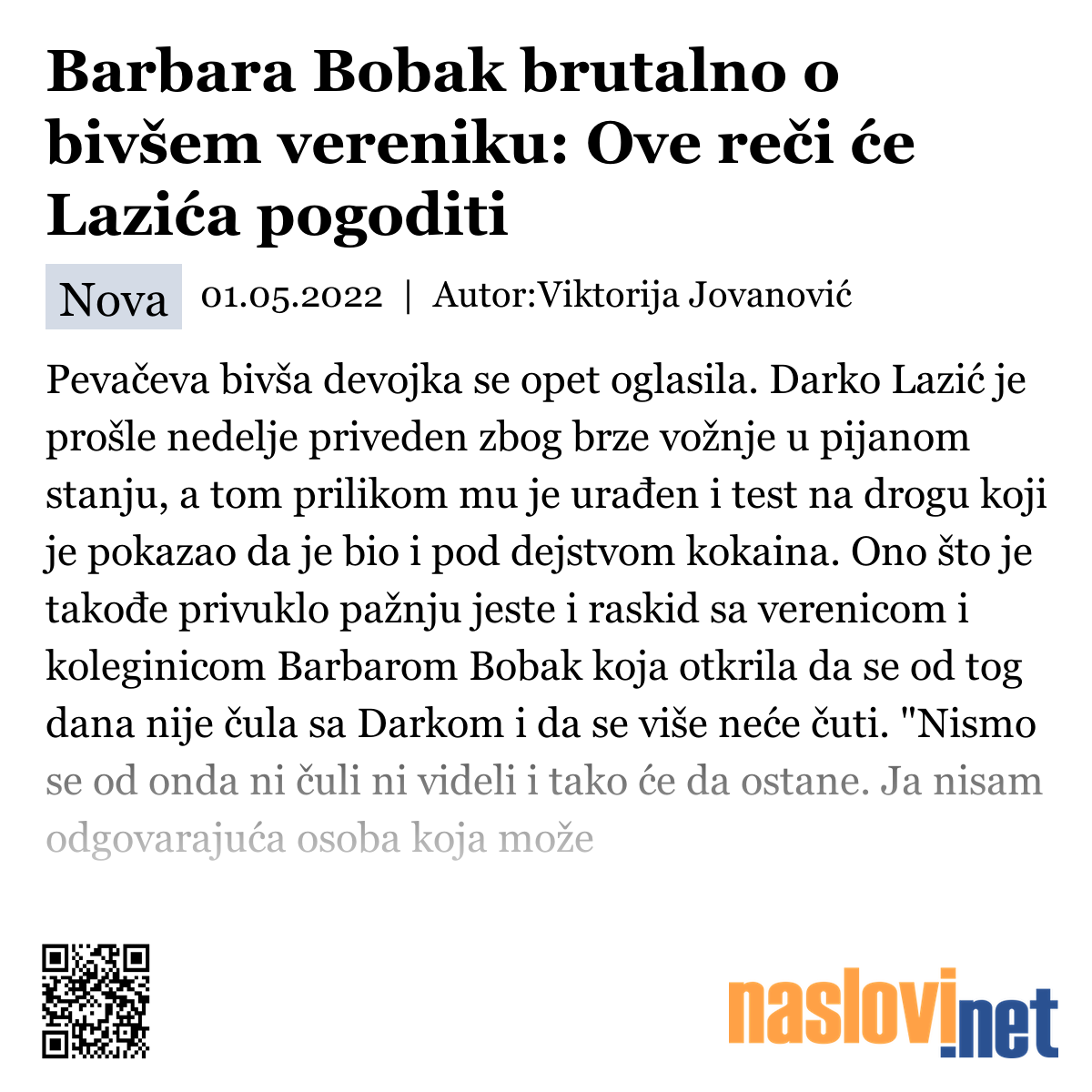 Barbara Bobak brutalno o bivšem vereniku: Ove reči će Lazića pogoditi

Nova 01.05.2022 | Autor:Viktorija Jovanović

Pevačeva bivša devojka se opet oglasila. Darko Lazić je prošle nedelje priveden zbog brze vožnje u pijanom stanju, a tom prilikom mu je urađen i test na drogu koji je pokazao da je bio i pod dejstvom kokaina. Ono što je takođe privuklo pažnju jeste i raskid sa verenicom i koleginicom Barbarom Bobak koja otkrila da se od tog dana nije čula sa Darkom i da se više neće čuti. "Nismo se od onda ni čuli ni videli i tako će da ostane. Ja nisam odgovarajuća osoba koja može

naslovi.net